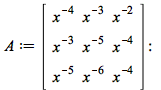 $A := \begin{bmatrix} x^{-4} & x^{-3} & x^{-2} \\ x^{-3} & x^{-5} & x^{-4} \\ x^{-5} & x^{-6} & x^{-4} \end{bmatrix}:$